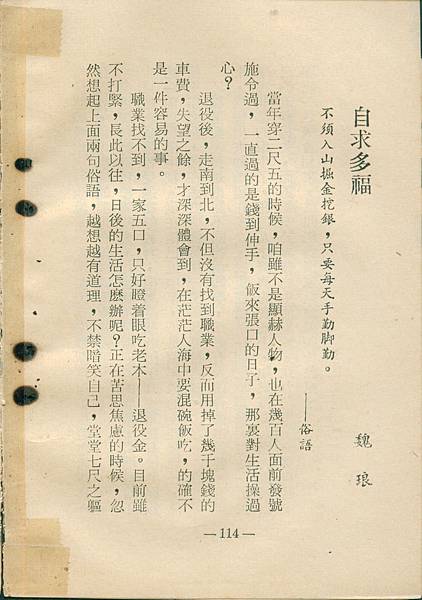 自求多福

魏琅

不須入山掘金挖銀，只要每天手勤脚勤。

——俗語

當年穿二尺五的時候，咱雖不是顯赫人物，也在幾百人面前發號施令過，一直過的是錢到伸手，飯來張口的日子，那裏對生活操過心？

退役後，走南到北，不但沒有找到職業，反而用掉了幾千塊錢的車費，失望之餘，才深深體會到，在茫茫人海中要混碗飯吃，的確不是一件容易的事。

職業找不到，一家五口，只好瞪着眼吃老本——退役金。目前雖不打緊，長此以往，日後的生活怎麽辦呢？正在苦思焦慮的時候，忽然想起上面兩句俗語，越想越有道理，不禁暗笑自己，堂堂七尺之軀

—114—